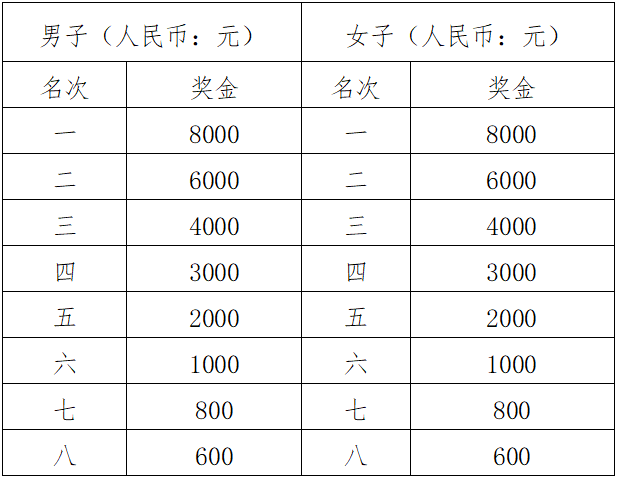 | 男子（人民币：元） | | 女子（人民币：元） | |
|---|---|---|---|
| 名次 | 奖金 | 名次 | 奖金 |
| 一 | 8000 | 一 | 8000 |
| 二 | 6000 | 二 | 6000 |
| 三 | 4000 | 三 | 4000 |
| 四 | 3000 | 四 | 3000 |
| 五 | 2000 | 五 | 2000 |
| 六 | 1000 | 六 | 1000 |
| 七 | 800 | 七 | 800 |
| 八 | 600 | 八 | 600 |